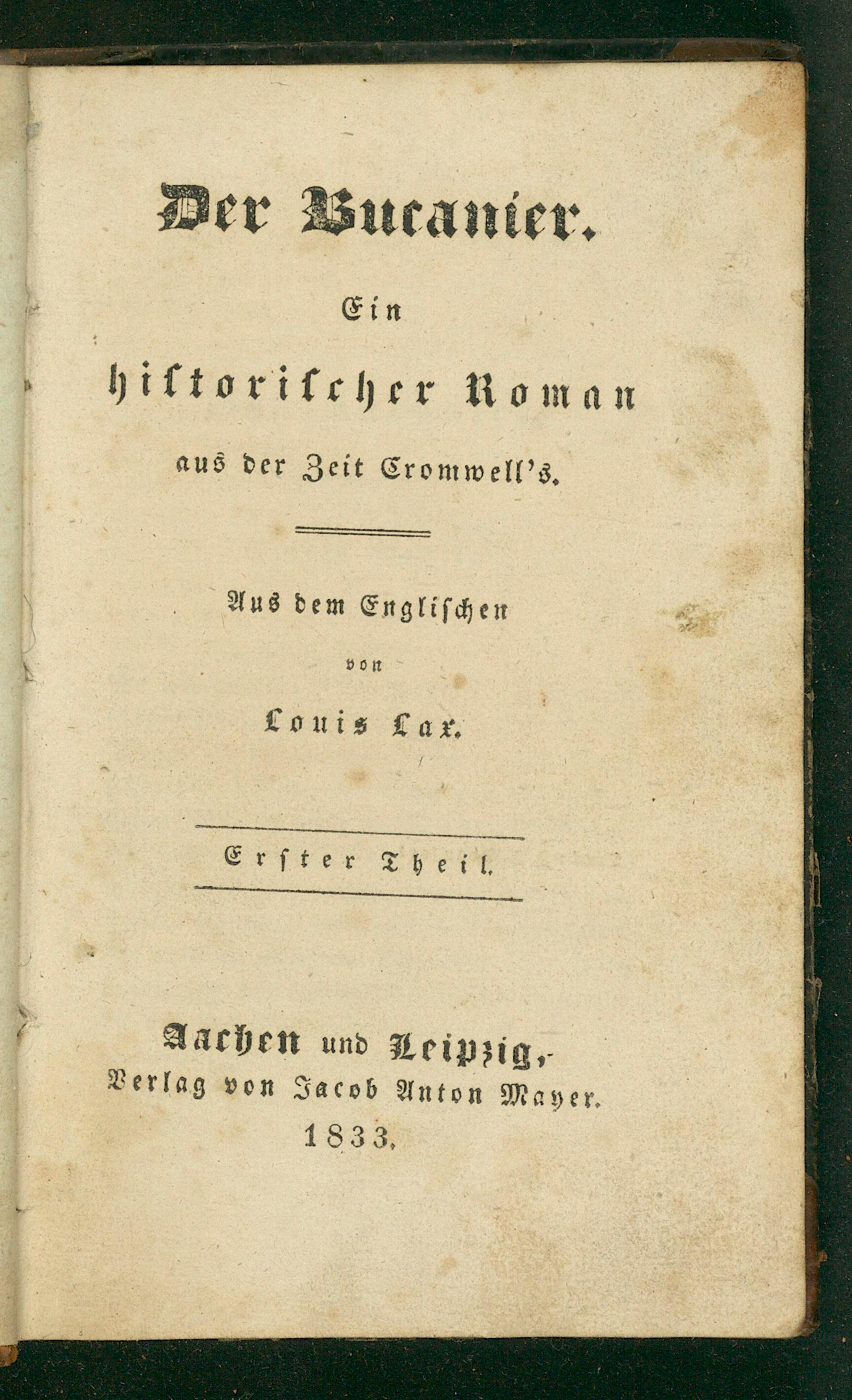 Der Bucanier.

Ein historischer Roman aus der Zeit Cromwell's.

Aus dem Englischen von Louis Lax.

Erster Theil.

Aachen und Leipzig,
Verlag von Jacob Anton Mayer.
1833.